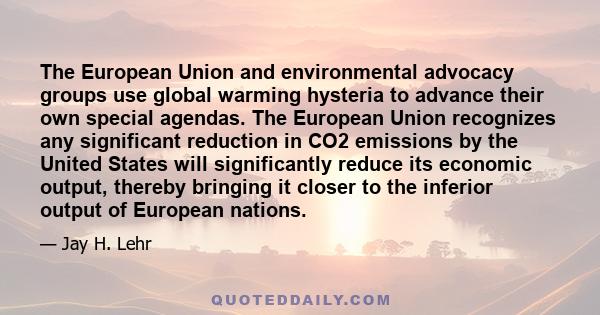 The European Union and environmental advocacy groups use global warming hysteria to advance their own special agendas. The European Union recognizes any significant reduction in CO2 emissions by the United States will significantly reduce its economic output, thereby bringing it closer to the inferior output of European nations.

— Jay H. Lehr

QUOTEDDAILY.COM